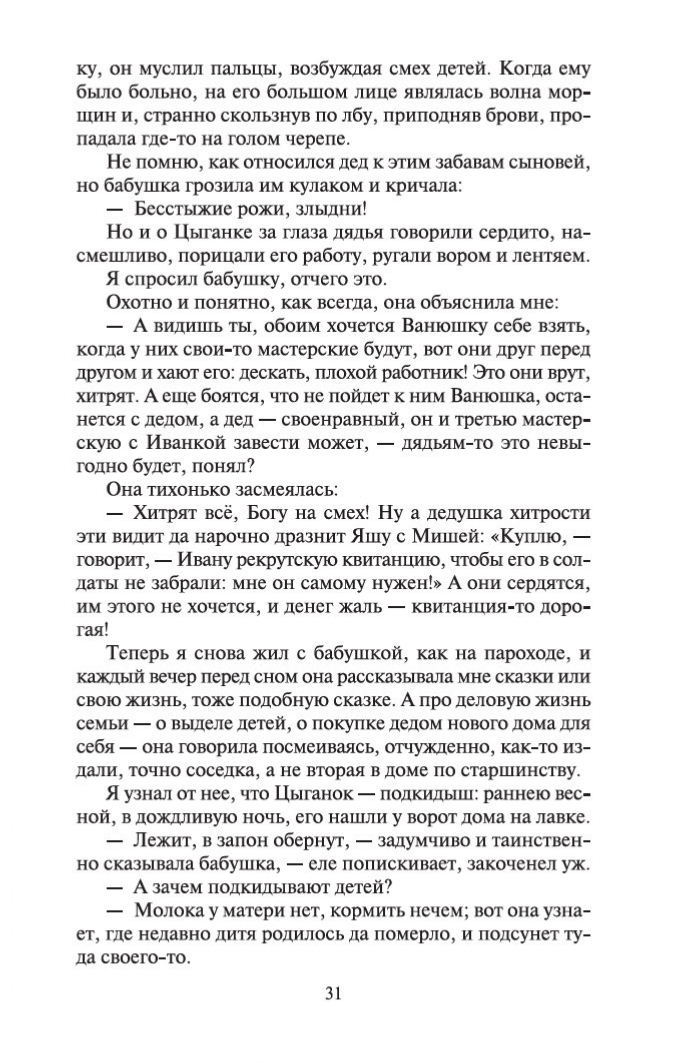 ку, он муслил пальцы, возбуждая смех детей. Когда ему было больно, на его большом лице являлась волна морщин и, странно скользнув по лбу, приподняв брови, пропадала где-то на голом черепе.

Не помню, как относился дед к этим забавам сыновей, но бабушка грозила им кулаком и кричала:

— Бесстыжие рожи, злыдни!

Но и о Цыганке за глаза дядья говорили сердито, насмешливо, порицали его работу, ругали вором и лентяем.

Я спросил бабушку, отчего это.

Охотно и понятно, как всегда, она объяснила мне:

— А видишь ты, обоим хочется Ванюшку себе взять, когда у них свои-то мастерские будут, вот они друг перед другом и хают его: дескать, плохой работник! Это они врут, хитрят. А еще боятся, что не пойдет к ним Ванюшка, останется с дедом, а дед — своенравный, он и третью мастерскую с Иванкой завести может, — дядьям-то это невыгодно будет, понял?

Она тихонько засмеялась:

— Хитрят всё, Богу на смех! Ну а дедушка хитрости эти видит да нарочно дразнит Яшу с Мишей: «Куплю, — говорит, — Ивану рекрутскую квитанцию, чтобы его в солдаты не забрали: мне он самому нужен!» А они сердятся, им этого не хочется, и денег жаль — квитанция-то дорогая!

Теперь я снова жил с бабушкой, как на пароходе, и каждый вечер перед сном она рассказывала мне сказки или свою жизнь, тоже подобную сказке. А про деловую жизнь семьи — о выделе детей, о покупке дедом нового дома для себя — она говорила посмеиваясь, отчужденно, как-то издали, точно соседка, а не вторая в доме по старшинству.

Я узнал от нее, что Цыганок — подкидыш: раннею весной, в дождливую ночь, его нашли у ворот дома на лавке.

— Лежит, в запон обернут, — задумчиво и таинственно сказывала бабушка, — еле попискивает, закоченел уж.

— А зачем подкидывают детей?

— Молока у матери нет, кормить нечем; вот она узнает, где недавно дитя родилось да померло, и подсунет туда своего-то.

31